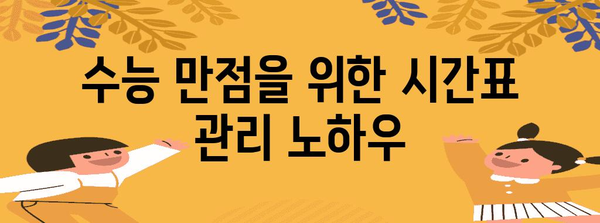 수능 만점을 위한 시간표 관리 노하우